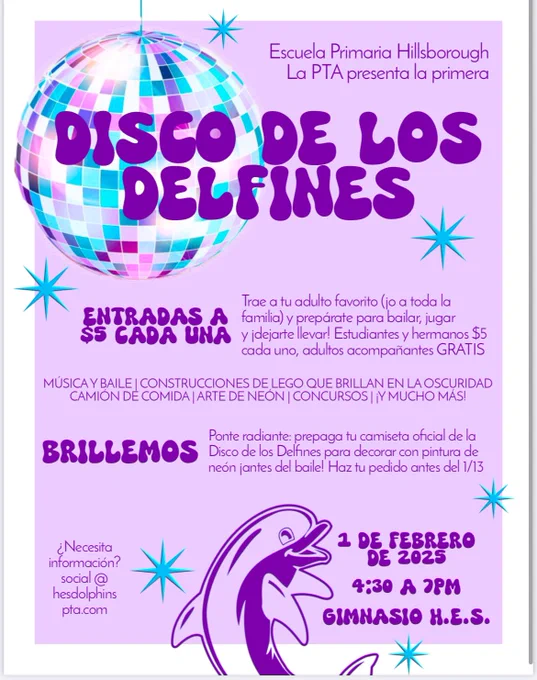 Escuela Primaria Hillsborough
La PTA presenta la primera

DISCO DE LOS DELFINES

ENTRADAS A $5 CADA UNA

Trae a tu adulto favorito (¡o a toda la familia) y prepárate para bailar, jugar y ¡dejarte llevar! Estudiantes y hermanos $5 cada uno, adultos acompañantes GRATIS

MÚSICA Y BAILE | CONSTRUCCIONES DE LEGO QUE BRILLAN EN LA OSCURIDAD
CAMIÓN DE COMIDA | ARTE DE NEÓN | CONCURSOS | ¡Y MUCHO MÁS!

BRILLEMOS

Ponte radiante: prepaga tu camiseta oficial de la Disco de los Delfines para decorar con pintura de neón ¡antes del baile! Haz tu pedido antes del 1/13

¿Necesita información? social @ hesdolphins pta.com

1 DE FEBRERO DE 2025
4:30 A 7PM
GIMNASIO H.E.S.